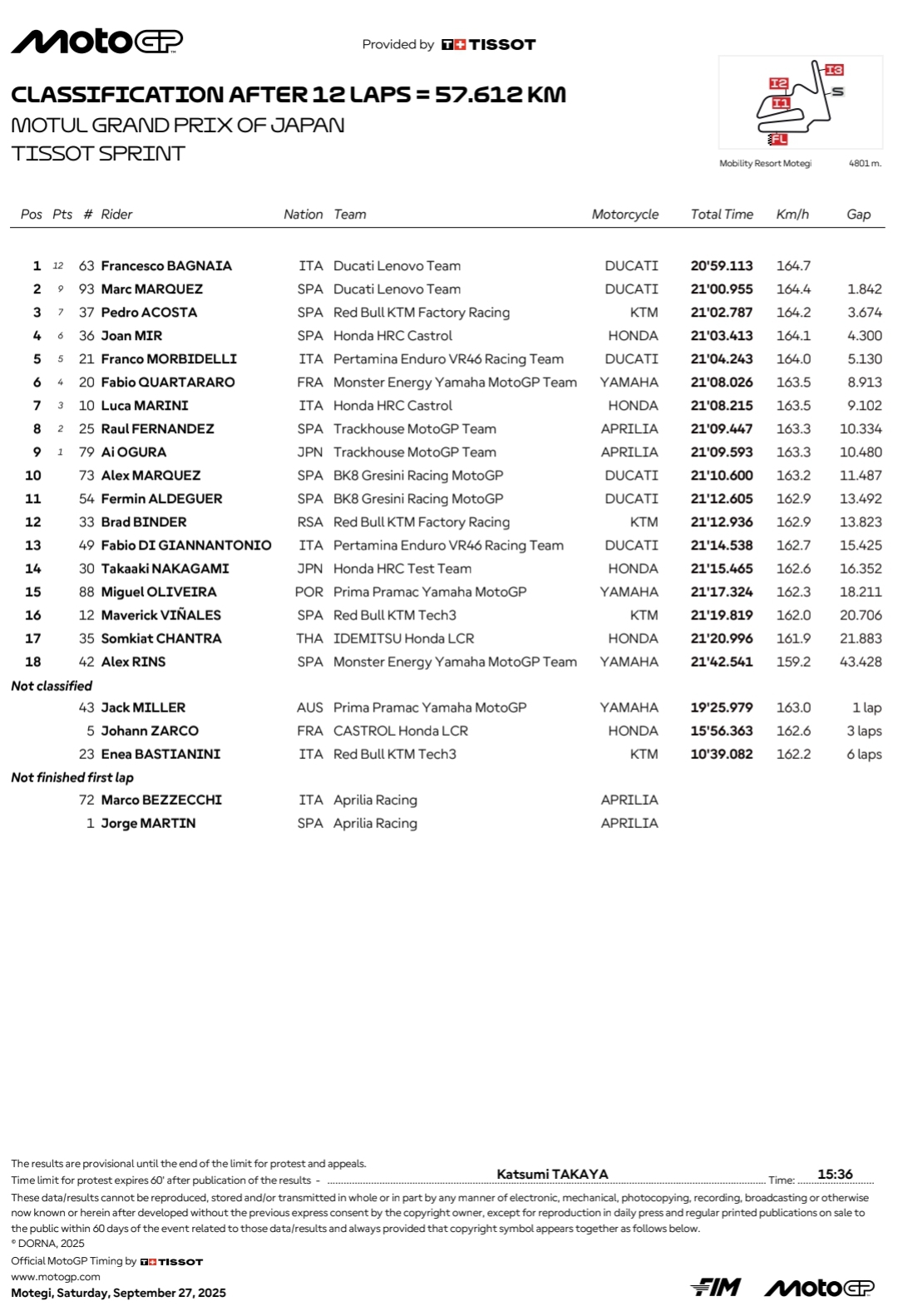 MotoGP

Provided by TISSOT

CLASSIFICATION AFTER 12 LAPS = 57.612 KM
MOTUL GRAND PRIX OF JAPAN
TISSOT SPRINT

I2 I3 S I1 FL
Mobility Resort Motegi 4801 m.

| Pos | Pts | # | Rider | Nation | Team | Motorcycle | Total Time | Km/h | Gap |
|---|---|---|---|---|---|---|---|---|---|
| 1 | 12 | 63 | Francesco BAGNAIA | ITA | Ducati Lenovo Team | DUCATI | 20'59.113 | 164.7 | |
| 2 | 9 | 93 | Marc MARQUEZ | SPA | Ducati Lenovo Team | DUCATI | 21'00.955 | 164.4 | 1.842 |
| 3 | 7 | 37 | Pedro ACOSTA | SPA | Red Bull KTM Factory Racing | KTM | 21'02.787 | 164.2 | 3.674 |
| 4 | 6 | 36 | Joan MIR | SPA | Honda HRC Castrol | HONDA | 21'03.413 | 164.1 | 4.300 |
| 5 | 5 | 21 | Franco MORBIDELLI | ITA | Pertamina Enduro VR46 Racing Team | DUCATI | 21'04.243 | 164.0 | 5.130 |
| 6 | 4 | 20 | Fabio QUARTARARO | FRA | Monster Energy Yamaha MotoGP Team | YAMAHA | 21'08.026 | 163.5 | 8.913 |
| 7 | 3 | 10 | Luca MARINI | ITA | Honda HRC Castrol | HONDA | 21'08.215 | 163.5 | 9.102 |
| 8 | 2 | 25 | Raul FERNANDEZ | SPA | Trackhouse MotoGP Team | APRILIA | 21'09.447 | 163.3 | 10.334 |
| 9 | 1 | 79 | Ai OGURA | JPN | Trackhouse MotoGP Team | APRILIA | 21'09.593 | 163.3 | 10.480 |
| 10 | | 73 | Alex MARQUEZ | SPA | BK8 Gresini Racing MotoGP | DUCATI | 21'10.600 | 163.2 | 11.487 |
| 11 | | 54 | Fermin ALDEGUER | SPA | BK8 Gresini Racing MotoGP | DUCATI | 21'12.605 | 162.9 | 13.492 |
| 12 | | 33 | Brad BINDER | RSA | Red Bull KTM Factory Racing | KTM | 21'12.936 | 162.9 | 13.823 |
| 13 | | 49 | Fabio DI GIANNANTONIO | ITA | Pertamina Enduro VR46 Racing Team | DUCATI | 21'14.538 | 162.7 | 15.425 |
| 14 | | 30 | Takaaki NAKAGAMI | JPN | Honda HRC Test Team | HONDA | 21'15.465 | 162.6 | 16.352 |
| 15 | | 88 | Miguel OLIVEIRA | POR | Prima Pramac Yamaha MotoGP | YAMAHA | 21'17.324 | 162.3 | 18.211 |
| 16 | | 12 | Maverick VIÑALES | SPA | Red Bull KTM Tech3 | KTM | 21'19.819 | 162.0 | 20.706 |
| 17 | | 35 | Somkiat CHANTRA | THA | IDEMITSU Honda LCR | HONDA | 21'20.996 | 161.9 | 21.883 |
| 18 | | 42 | Alex RINS | SPA | Monster Energy Yamaha MotoGP Team | YAMAHA | 21'42.541 | 159.2 | 43.428 |
| Not classified | | | | | | | | | |
| | | 43 | Jack MILLER | AUS | Prima Pramac Yamaha MotoGP | YAMAHA | 19'25.979 | 163.0 | 1 lap |
| | | 5 | Johann ZARCO | FRA | CASTROL Honda LCR | HONDA | 15'56.363 | 162.6 | 3 laps |
| | | 23 | Enea BASTIANINI | ITA | Red Bull KTM Tech3 | KTM | 10'39.082 | 162.2 | 6 laps |
| Not finished first lap | | | | | | | | | |
| | | 72 | Marco BEZZECCHI | ITA | Aprilia Racing | APRILIA | | | |
| | | 1 | Jorge MARTIN | SPA | Aprilia Racing | APRILIA | | | |

The results are provisional until the end of the limit for protest and appeals.
Time limit for protest expires 60' after publication of the results - Katsumi TAKAYA Time: 15:36
These data/results cannot be reproduced, stored and/or transmitted in whole or in part by any manner of electronic, mechanical, photocopying, recording, broadcasting or otherwise now known or herein after developed without the previous express consent by the copyright owner, except for reproduction in daily press and regular printed publications on sale to the public within 60 days of the event related to those data/results and always provided that copyright symbol appears together as follows below.
© DORNA, 2025
Official MotoGP Timing by TISSOT
www.motogp.com
Motegi, Saturday, September 27, 2025

FIM MotoGP